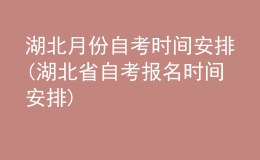 湖北月份自考时间安排（湖北省自考报名时间安排）